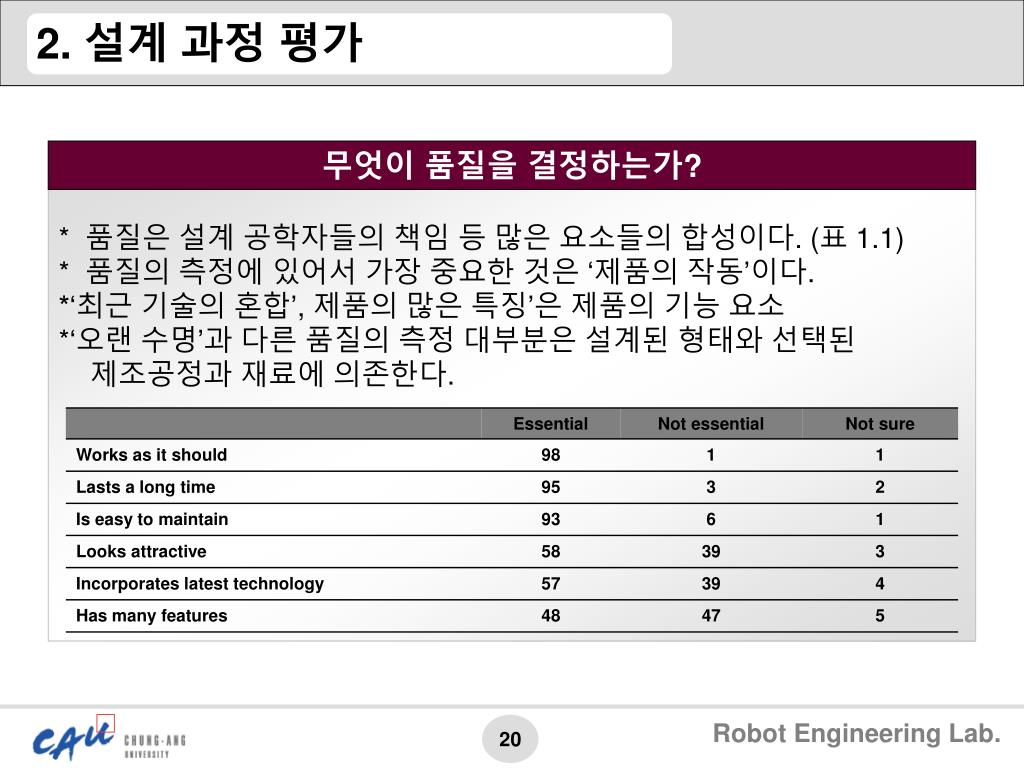 2. 설계 과정 평가

무엇이 품질을 결정하는가?

* 품질은 설계 공학자들의 책임 등 많은 요소들의 합성이다. (표 1.1)
* 품질의 측정에 있어서 가장 중요한 것은 ‘제품의 작동’이다.
*‘최근 기술의 혼합’, 제품의 많은 특징’은 제품의 기능 요소
*‘오랜 수명’과 다른 품질의 측정 대부분은 설계된 형태와 선택된 제조공정과 재료에 의존한다.

| | Essential | Not essential | Not sure |
|---|---|---|---|
| Works as it should | 98 | 1 | 1 |
| Lasts a long time | 95 | 3 | 2 |
| Is easy to maintain | 93 | 6 | 1 |
| Looks attractive | 58 | 39 | 3 |
| Incorporates latest technology | 57 | 39 | 4 |
| Has many features | 48 | 47 | 5 |

CAU CHUNG-ANG UNIVERSITY

20

Robot Engineering Lab.